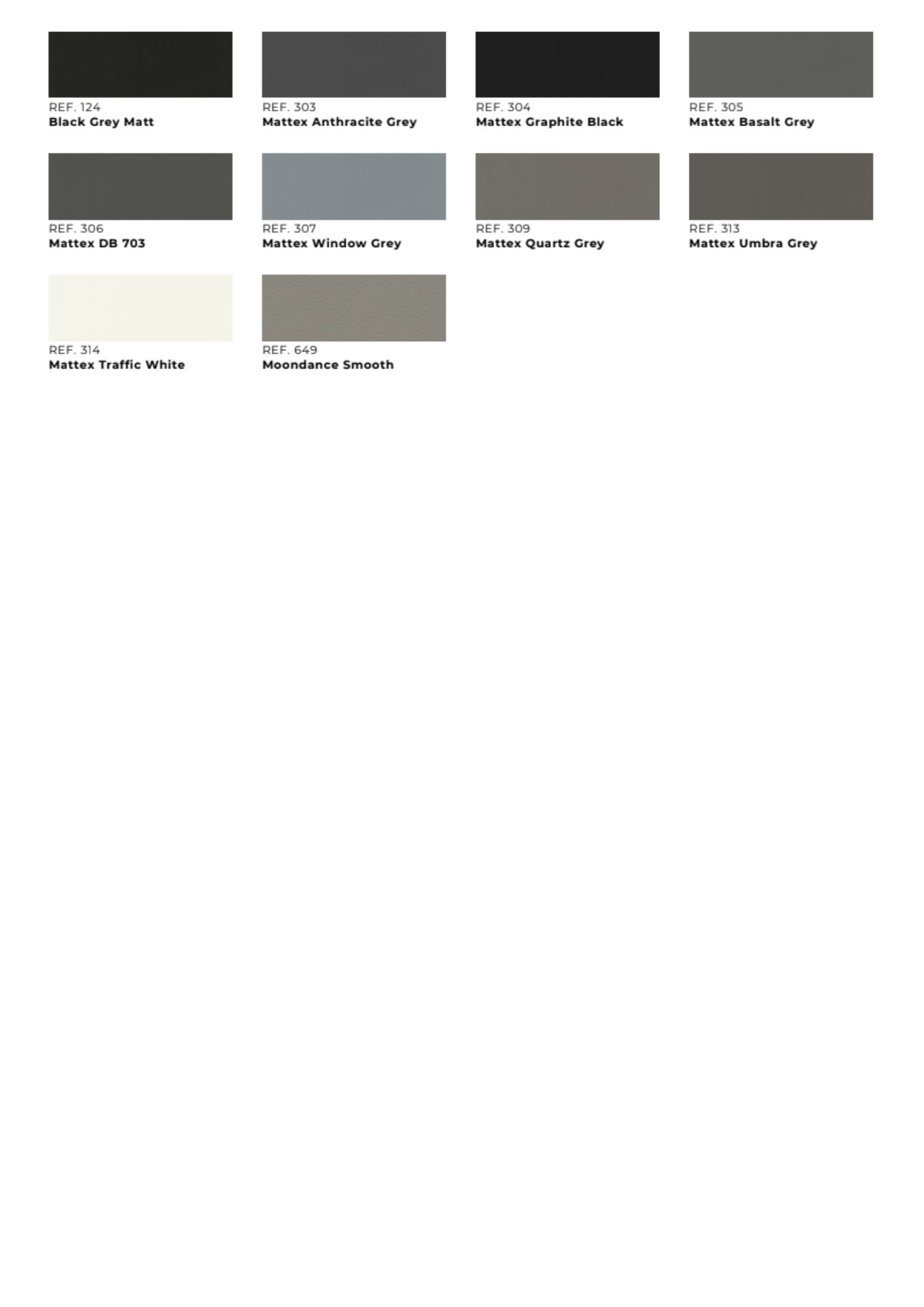 REF. 124
Black Grey Matt

REF. 303
Mattex Anthracite Grey

REF. 304
Mattex Graphite Black

REF. 305
Mattex Basalt Grey

REF. 306
Mattex DB 703

REF. 307
Mattex Window Grey

REF. 309
Mattex Quartz Grey

REF. 313
Mattex Umbra Grey

REF. 314
Mattex Traffic White

REF. 649
Moondance Smooth